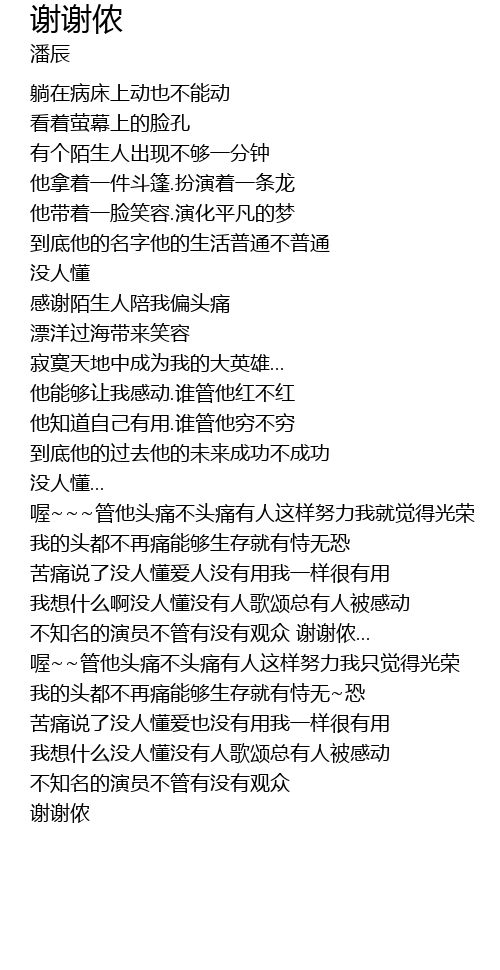 谢谢侬
潘辰

躺在病床上动也不能动
看着萤幕上的脸孔
有个陌生人出现不够一分钟
他拿着一件斗篷.扮演着一条龙
他带着一脸笑容.演化平凡的梦
到底他的名字他的生活普通不普通
没人懂
感谢陌生人陪我偏头痛
漂洋过海带来笑容
寂寞天地中成为我的大英雄...
他能够让我感动.谁管他红不红
他知道自己有用.谁管他穷不穷
到底他的过去他的未来成功不成功
没人懂...
喔~~~管他头痛不头痛有人这样努力我就觉得光荣
我的头都不再痛能够生存就有恃无恐
苦痛说了没人懂爱人没有用我一样很有用
我想什么啊没人懂没有人歌颂总有人被感动
不知名的演员不管有没有观众 谢谢侬...
喔~~管他头痛不头痛有人这样努力我只觉得光荣
我的头都不再痛能够生存就有恃无~恐
苦痛说了没人懂爱也没有用我一样很有用
我想什么没人懂没有人歌颂总有人被感动
不知名的演员不管有没有观众
谢谢侬